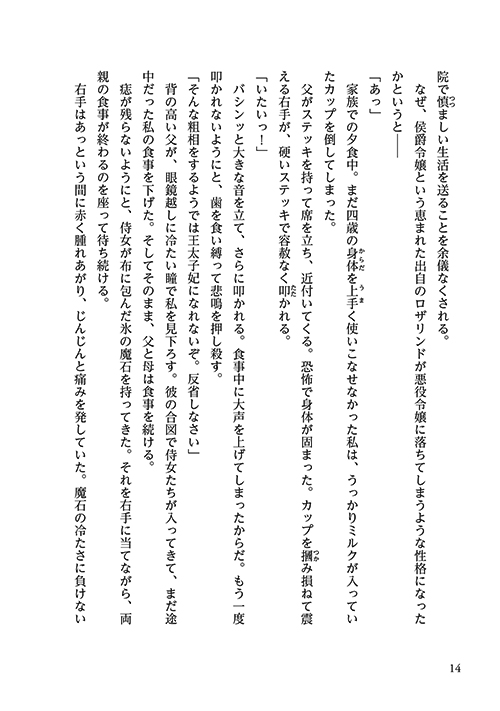 院で慎ましい生活を送ることを余儀なくされる。

なぜ、侯爵令嬢という恵まれた出自のロザリンドが悪役令嬢に落ちてしまうような性格になったかというと――

「あっ」

家族での夕食中。まだ四歳の身体を上手く使いこなせなかった私は、うっかりミルクが入っていたカップを倒してしまった。

父がステッキを持って席を立ち、近付いてくる。恐怖で身体が固まった。カップを摑み損ねて震える右手が、硬いステッキで容赦なく叩かれる。

「いたいっ！」

バシンッと大きな音を立て、さらに叩かれる。食事中に大声を上げてしまったからだ。もう一度叩かれないようにと、歯を食い縛って悲鳴を押し殺す。

「そんな粗相をするようでは王太子妃になれないぞ。反省しなさい」

背の高い父が、眼鏡越しに冷たい瞳で私を見下ろす。彼の合図で侍女たちが入ってきて、まだ途中だった私の食事を下げた。そしてそのまま、父と母は食事を続ける。

痣が残らないようにと、侍女が布に包んだ氷の魔石を持ってきた。それを右手に当てながら、両親の食事が終わるのを座って待ち続ける。

右手はあっという間に赤く腫れあがり、じんじんと痛みを発していた。魔石の冷たさに負けない

14